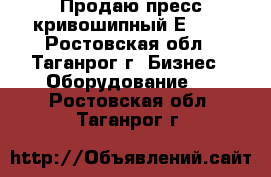 Продаю пресс кривошипный Е  Ростовская обл Таганрог г  Бизнес Оборудование   Ростовская обл Таганрог г

http://Объявлений.сайт